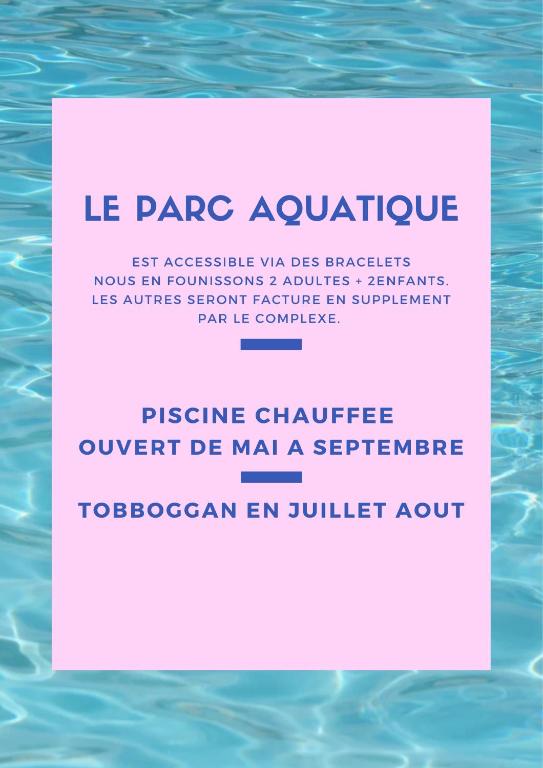 LE PARC AQUATIQUE

EST ACCESSIBLE VIA DES BRACELETS NOUS EN FOUNISSONS 2 ADULTES + 2ENFANTS. LES AUTRES SERONT FACTURE EN SUPPLEMENT PAR LE COMPLEXE.

PISCINE CHAUFFEE
OUVERT DE MAI A SEPTEMBRE

TOBBOGGAN EN JUILLET AOUT